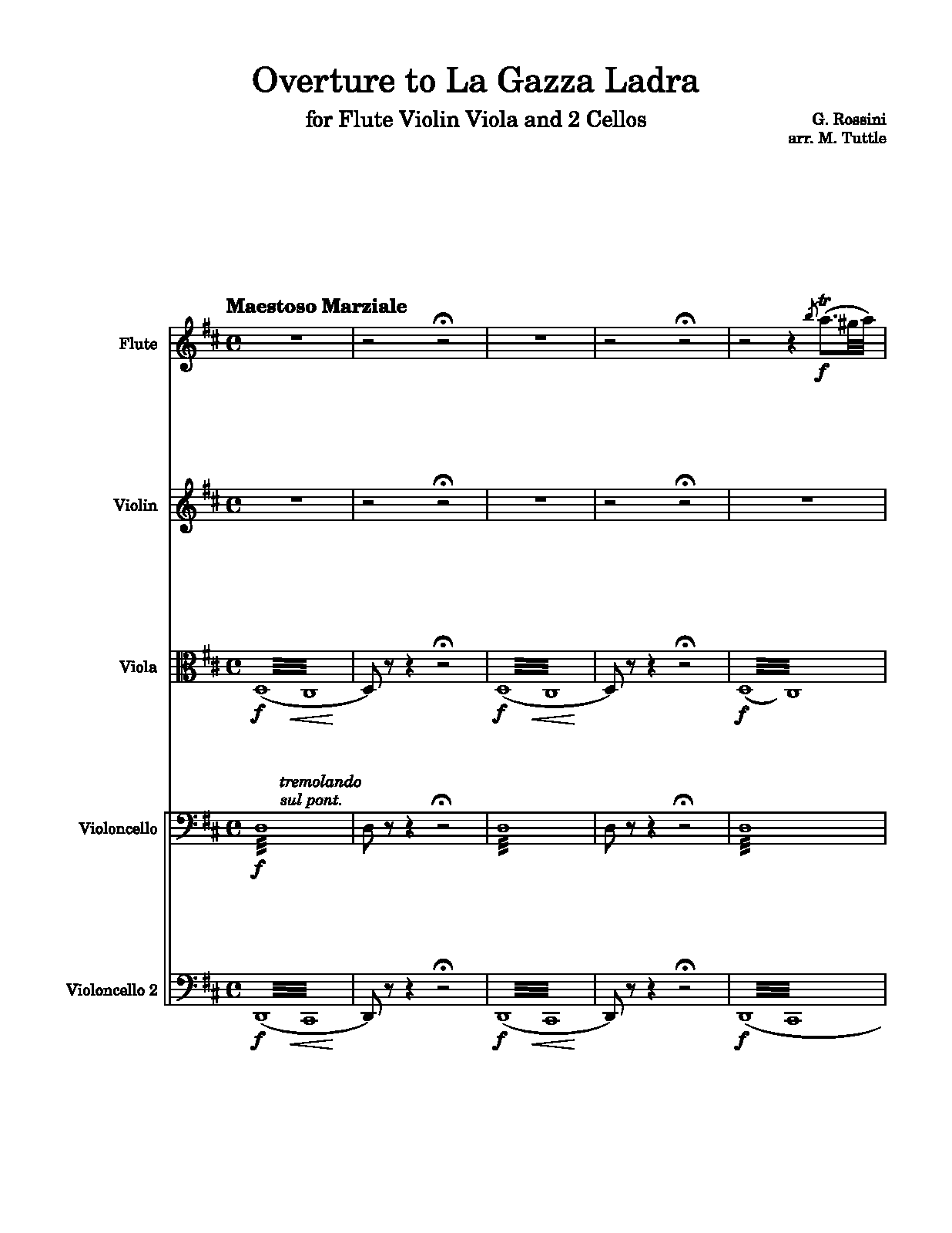 Overture to La Gazza Ladra

for Flute Violin Viola and 2 Cellos

G. Rossini
arr. M. Tuttle

Maestoso Marziale

Flute

tr

f

Violin

Viola

f

f

f

tremolando
sul pont.

Violoncello

f

Violoncello 2

f

f

f